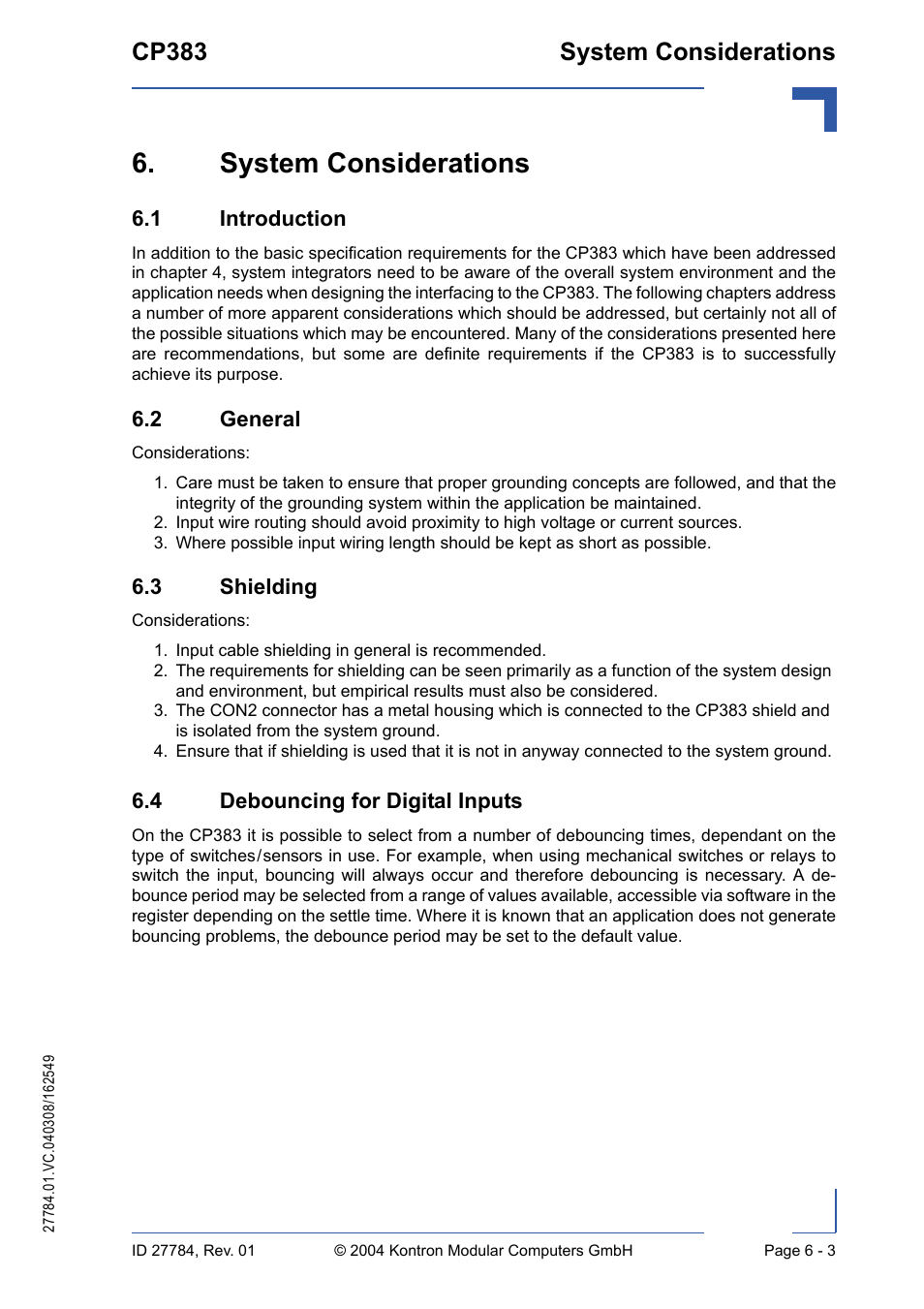 CP383

System Considerations

6. System Considerations

6.1 Introduction

In addition to the basic specification requirements for the CP383 which have been addressed in chapter 4, system integrators need to be aware of the overall system environment and the application needs when designing the interfacing to the CP383. The following chapters address a number of more apparent considerations which should be addressed, but certainly not all of the possible situations which may be encountered. Many of the considerations presented here are recommendations, but some are definite requirements if the CP383 is to successfully achieve its purpose.

6.2 General

Considerations:

1. Care must be taken to ensure that proper grounding concepts are followed, and that the integrity of the grounding system within the application be maintained.
2. Input wire routing should avoid proximity to high voltage or current sources.
3. Where possible input wiring length should be kept as short as possible.

6.3 Shielding

Considerations:

1. Input cable shielding in general is recommended.
2. The requirements for shielding can be seen primarily as a function of the system design and environment, but empirical results must also be considered.
3. The CON2 connector has a metal housing which is connected to the CP383 shield and is isolated from the system ground.
4. Ensure that if shielding is used that it is not in anyway connected to the system ground.

6.4 Debouncing for Digital Inputs

On the CP383 it is possible to select from a number of debouncing times, dependant on the type of switches/sensors in use. For example, when using mechanical switches or relays to switch the input, bouncing will always occur and therefore debouncing is necessary. A debounce period may be selected from a range of values available, accessible via software in the register depending on the settle time. Where it is known that an application does not generate bouncing problems, the debounce period may be set to the default value.

27784.01.VC.040308/162549

ID 27784, Rev. 01 © 2004 Kontron Modular Computers GmbH Page 6 - 3